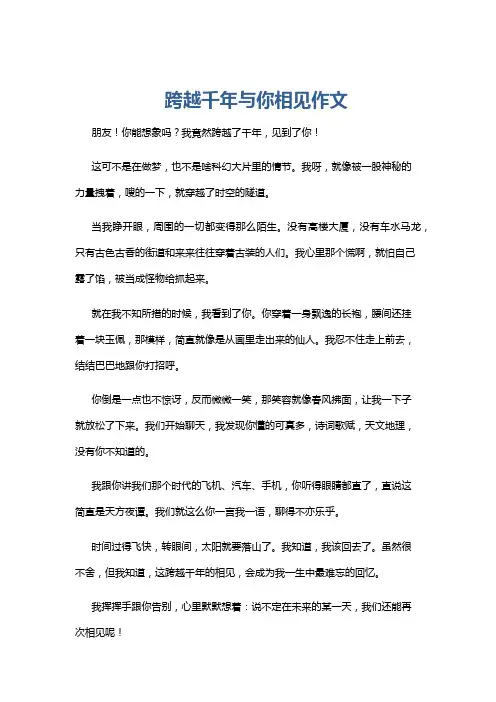 跨越千年与你相见作文

朋友！你能想象吗？我竟然跨越了千年，见到了你！

这可不是在做梦，也不是啥科幻大片里的情节。我呀，就像被一股神秘的力量拽着，嗖的一下，就穿越了时空的隧道。

当我睁开眼，周围的一切都变得那么陌生。没有高楼大厦，没有车水马龙，只有古色古香的街道和来来往往穿着古装的人们。我心里那个慌啊，就怕自己露了馅，被当成怪物给抓起来。

就在我不知所措的时候，我看到了你。你穿着一身飘逸的长袍，腰间还挂着一块玉佩，那模样，简直就像是从画里走出来的仙人。我忍不住走上前去，结结巴巴地跟你打招呼。

你倒是一点也不惊讶，反而微微一笑，那笑容就像春风拂面，让我一下子就放松了下来。我们开始聊天，我发现你懂的可真多，诗词歌赋，天文地理，没有你不知道的。

我跟你讲我们那个时代的飞机、汽车、手机，你听得眼睛都直了，直说这简直是天方夜谭。我们就这么你一言我一语，聊得不亦乐乎。

时间过得飞快，转眼间，太阳就要落山了。我知道，我该回去了。虽然很不舍，但我知道，这跨越千年的相见，会成为我一生中最难忘的回忆。

我挥挥手跟你告别，心里默默想着：说不定在未来的某一天，我们还能再次相见呢！